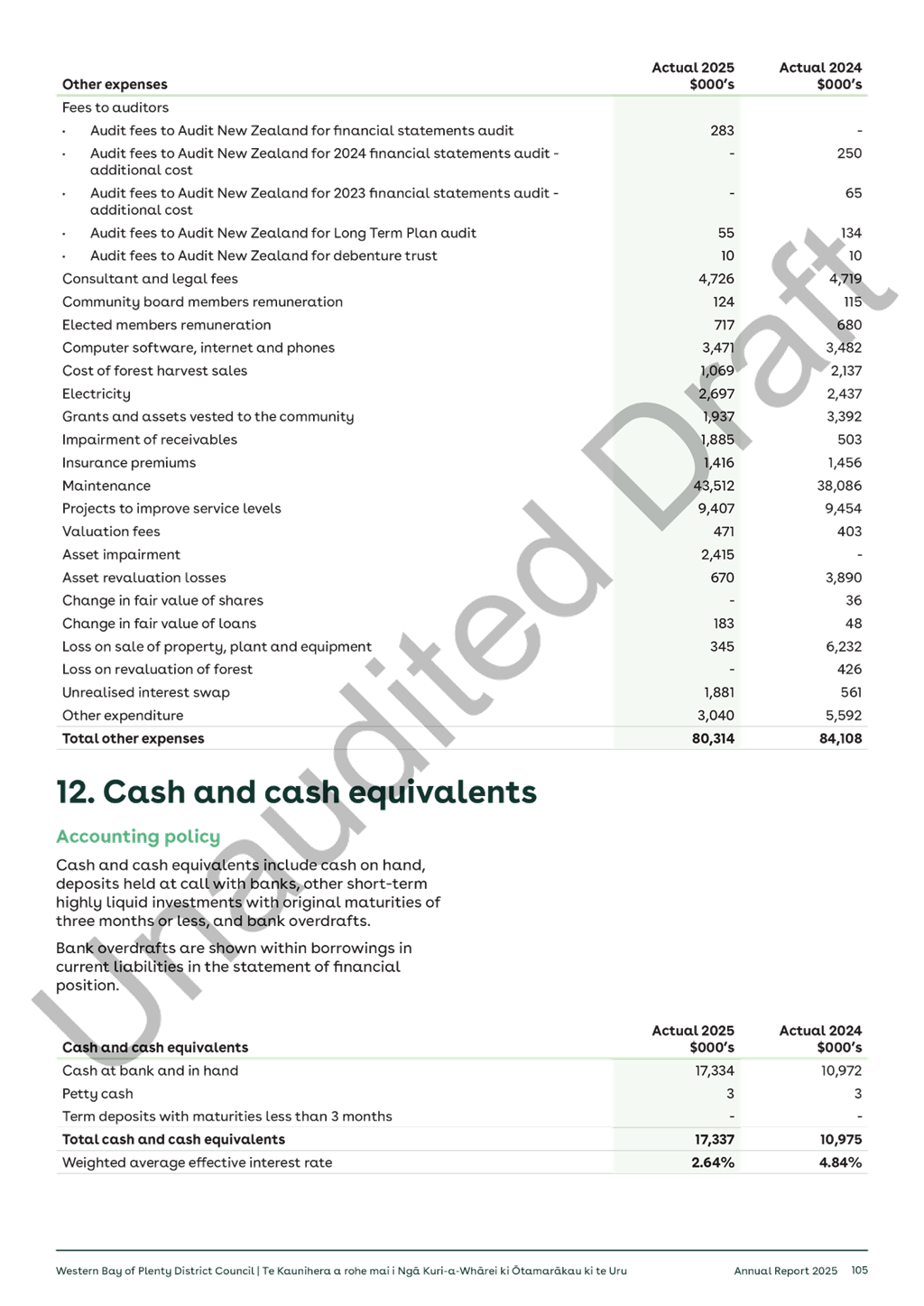 | Other expenses | Actual 2025 $000's | Actual 2024 $000's |
|---|---|---|
| Fees to auditors | | |
| • Audit fees to Audit New Zealand for financial statements audit | 283 | - |
| • Audit fees to Audit New Zealand for 2024 financial statements audit - additional cost | - | 250 |
| • Audit fees to Audit New Zealand for 2023 financial statements audit - additional cost | - | 65 |
| • Audit fees to Audit New Zealand for Long Term Plan audit | 55 | 134 |
| • Audit fees to Audit New Zealand for debenture trust | 10 | 10 |
| Consultant and legal fees | 4,726 | 4,719 |
| Community board members remuneration | 124 | 115 |
| Elected members remuneration | 717 | 680 |
| Computer software, internet and phones | 3,471 | 3,482 |
| Cost of forest harvest sales | 1,069 | 2,137 |
| Electricity | 2,697 | 2,437 |
| Grants and assets vested to the community | 1,937 | 3,392 |
| Impairment of receivables | 1,885 | 503 |
| Insurance premiums | 1,416 | 1,456 |
| Maintenance | 43,512 | 38,086 |
| Projects to improve service levels | 9,407 | 9,454 |
| Valuation fees | 471 | 403 |
| Asset impairment | 2,415 | - |
| Asset revaluation losses | 670 | 3,890 |
| Change in fair value of shares | - | 36 |
| Change in fair value of loans | 183 | 48 |
| Loss on sale of property, plant and equipment | 345 | 6,232 |
| Loss on revaluation of forest | - | 426 |
| Unrealised interest swap | 1,881 | 561 |
| Other expenditure | 3,040 | 5,592 |
| Total other expenses | 80,314 | 84,108 |

12. Cash and cash equivalents

Accounting policy

Cash and cash equivalents include cash on hand, deposits held at call with banks, other short-term highly liquid investments with original maturities of three months or less, and bank overdrafts.

Bank overdrafts are shown within borrowings in current liabilities in the statement of financial position.

| Cash and cash equivalents | Actual 2025 $000's | Actual 2024 $000's |
|---|---|---|
| Cash at bank and in hand | 17,334 | 10,972 |
| Petty cash | 3 | 3 |
| Term deposits with maturities less than 3 months | - | - |
| Total cash and cash equivalents | 17,337 | 10,975 |
| Weighted average effective interest rate | 2.64% | 4.84% |

Western Bay of Plenty District Council | Te Kaunihera a rohe mai i Ngā Kuri-a-Whārei ki Ōtamarākau ki te Uru Annual Report 2025 105

Unaudited Draft